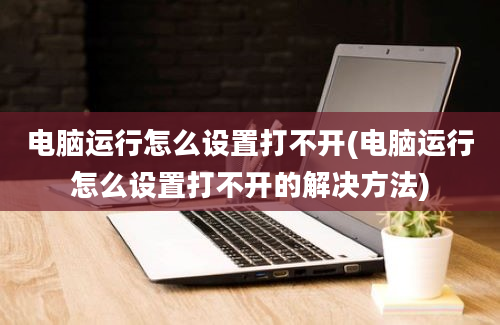 电脑运行怎么设置打不开(电脑运行怎么设置打不开的解决方法)